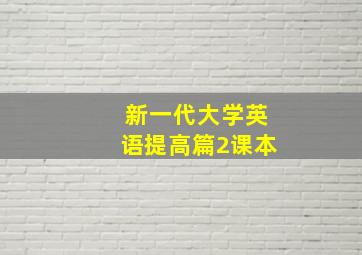 新一代大学英语提高篇2课本